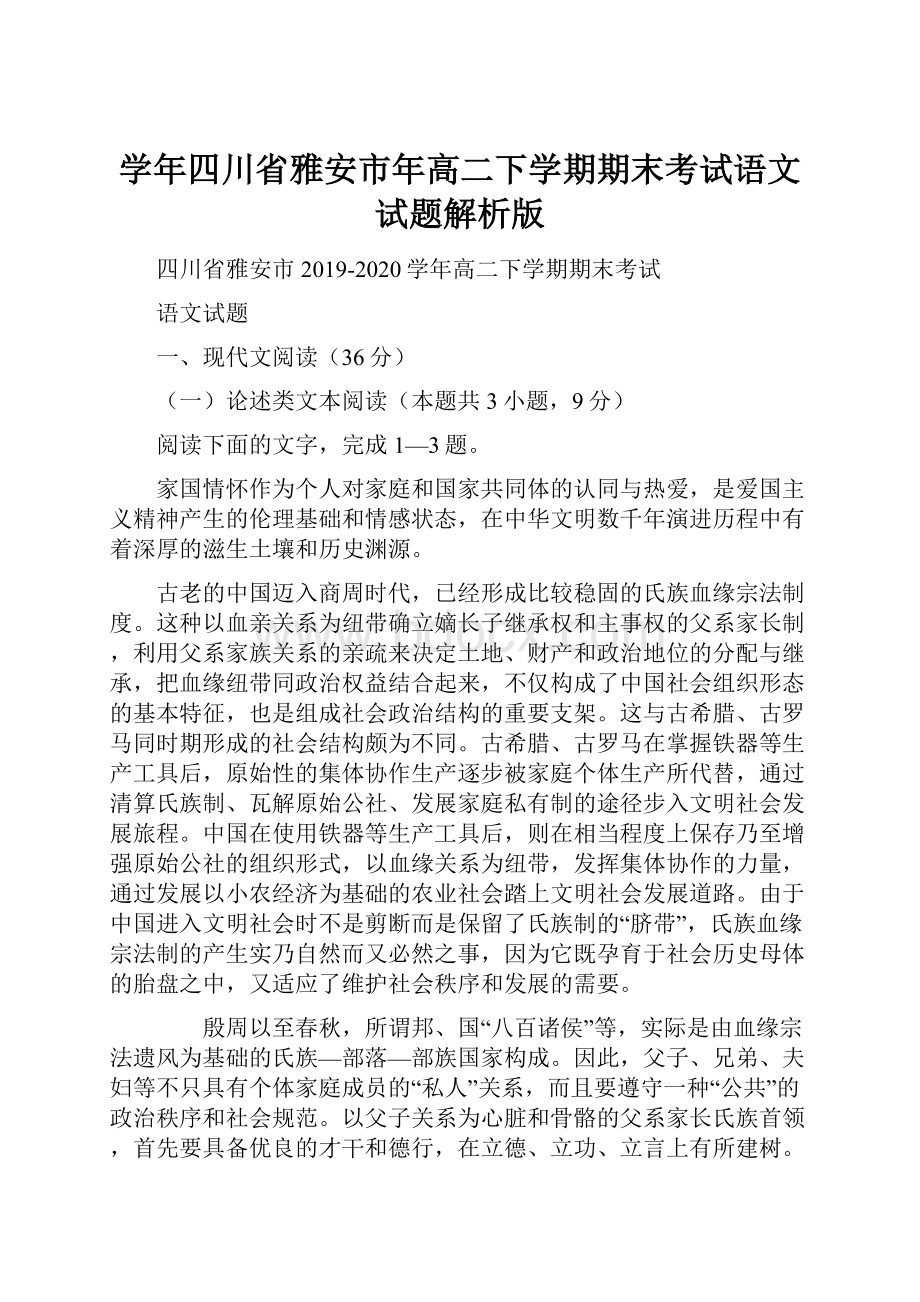 学年四川省雅安市年高二下学期期末考试语文试题解析版

四川省雅安市 2019-2020 学年高二下学期期末考试

语文试题

一、现代文阅读（36 分）

（一）论述类文本阅读（本题共 3 小题，9 分）

阅读下面的文字，完成 1—3 题。

家国情怀作为个人对家庭和国家共同体的认同与热爱，是爱国主义精神产生的伦理基础和情感状态，在中华文明数千年演进历程中有着深厚的滋生土壤和历史渊源。

古老的中国迈入商周时代，已经形成比较稳固的氏族血缘宗法制度。这种以血亲关系为纽带确立嫡长子继承权和主事权的父系家长制，利用父系家族关系的亲疏来决定土地、财产和政治地位的分配与继承，把血缘纽带同政治权益结合起来，不仅构成了中国社会组织形态的基本特征，也是组成社会政治结构的重要支架。这与古希腊、古罗马同时期形成的社会结构颇为不同。古希腊、古罗马在掌握铁器等生产工具后，原始性的集体协作生产逐步被家庭个体生产所代替，通过清算氏族制、瓦解原始公社、发展家庭私有制的途径步入文明社会发展旅程。中国在使用铁器等生产工具后，则在相当程度上保存乃至增强原始公社的组织形式，以血缘关系为纽带，发挥集体协作的力量，通过发展以小农经济为基础的农业社会踏上文明社会发展道路。由于中国进入文明社会时不是剪断而是保留了氏族制的“脐带”，氏族血缘宗法制的产生实乃自然而又必然之事，因为它既孕育于社会历史母体的胎盘之中，又适应了维护社会秩序和发展的需要。

殷周以至春秋，所谓邦、国“八百诸侯”等，实际是由血缘宗法遗风为基础的氏族—部落—部族国家构成。因此，父子、兄弟、夫妇等不只具有个体家庭成员的“私人”关系，而且要遵守一种“公共”的政治秩序和社会规范。以父子关系为心脏和骨骼的父系家长氏族首领，首先要具备优良的才干和德行，在立德、立功、立言上有所建树。